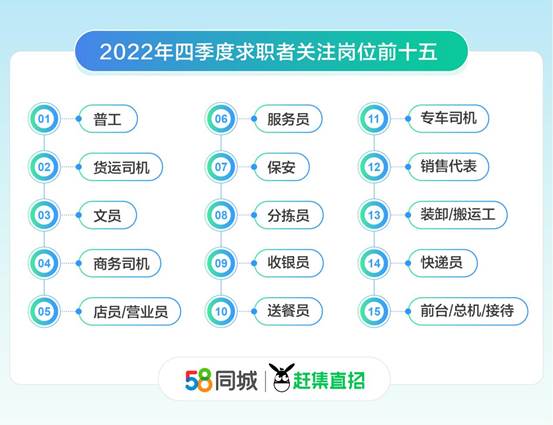 2022年四季度求职者关注岗位前十五

01 普工
02 货运司机
03 文员
04 商务司机
05 店员/营业员

06 服务员
07 保安
08 分拣员
09 收银员
10 送餐员

11 专车司机
12 销售代表
13 装卸/搬运工
14 快递员
15 前台/总机/接待

58同城 | 赶集直招